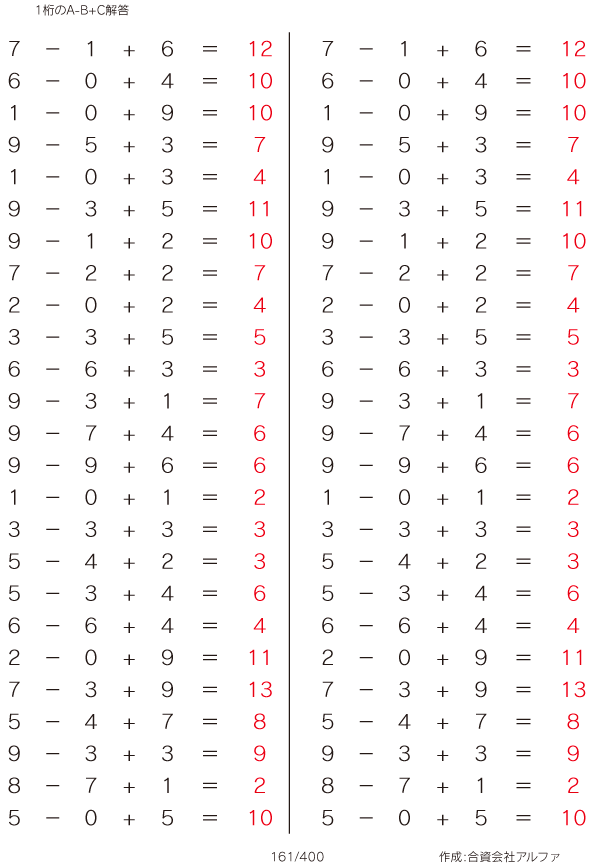 1桁のA-B+C解答

$7 - 1 + 6 = 12$
$6 - 0 + 4 = 10$
$1 - 0 + 9 = 10$
$9 - 5 + 3 = 7$
$1 - 0 + 3 = 4$
$9 - 3 + 5 = 11$
$9 - 1 + 2 = 10$
$7 - 2 + 2 = 7$
$2 - 0 + 2 = 4$
$3 - 3 + 5 = 5$
$6 - 6 + 3 = 3$
$9 - 3 + 1 = 7$
$9 - 7 + 4 = 6$
$9 - 9 + 6 = 6$
$1 - 0 + 1 = 2$
$3 - 3 + 3 = 3$
$5 - 4 + 2 = 3$
$5 - 3 + 4 = 6$
$6 - 6 + 4 = 4$
$2 - 0 + 9 = 11$
$7 - 3 + 9 = 13$
$5 - 4 + 7 = 8$
$9 - 3 + 3 = 9$
$8 - 7 + 1 = 2$
$5 - 0 + 5 = 10$

$7 - 1 + 6 = 12$
$6 - 0 + 4 = 10$
$1 - 0 + 9 = 10$
$9 - 5 + 3 = 7$
$1 - 0 + 3 = 4$
$9 - 3 + 5 = 11$
$9 - 1 + 2 = 10$
$7 - 2 + 2 = 7$
$2 - 0 + 2 = 4$
$3 - 3 + 5 = 5$
$6 - 6 + 3 = 3$
$9 - 3 + 1 = 7$
$9 - 7 + 4 = 6$
$9 - 9 + 6 = 6$
$1 - 0 + 1 = 2$
$3 - 3 + 3 = 3$
$5 - 4 + 2 = 3$
$5 - 3 + 4 = 6$
$6 - 6 + 4 = 4$
$2 - 0 + 9 = 11$
$7 - 3 + 9 = 13$
$5 - 4 + 7 = 8$
$9 - 3 + 3 = 9$
$8 - 7 + 1 = 2$
$5 - 0 + 5 = 10$

161/400

作成:合資会社アルファ